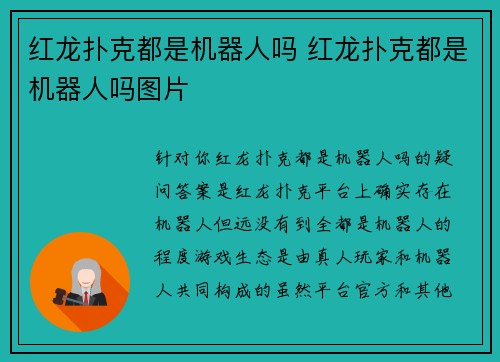 红龙扑克都是机器人吗 红龙扑克都是机器人吗图片

针对你红龙扑克都是机器人吗的疑问答案是红龙扑克平台上确实存在机器人但远没有到全都是机器人的程度游戏生态是由真人玩家和机器人共同构成的虽然平台官方和其他